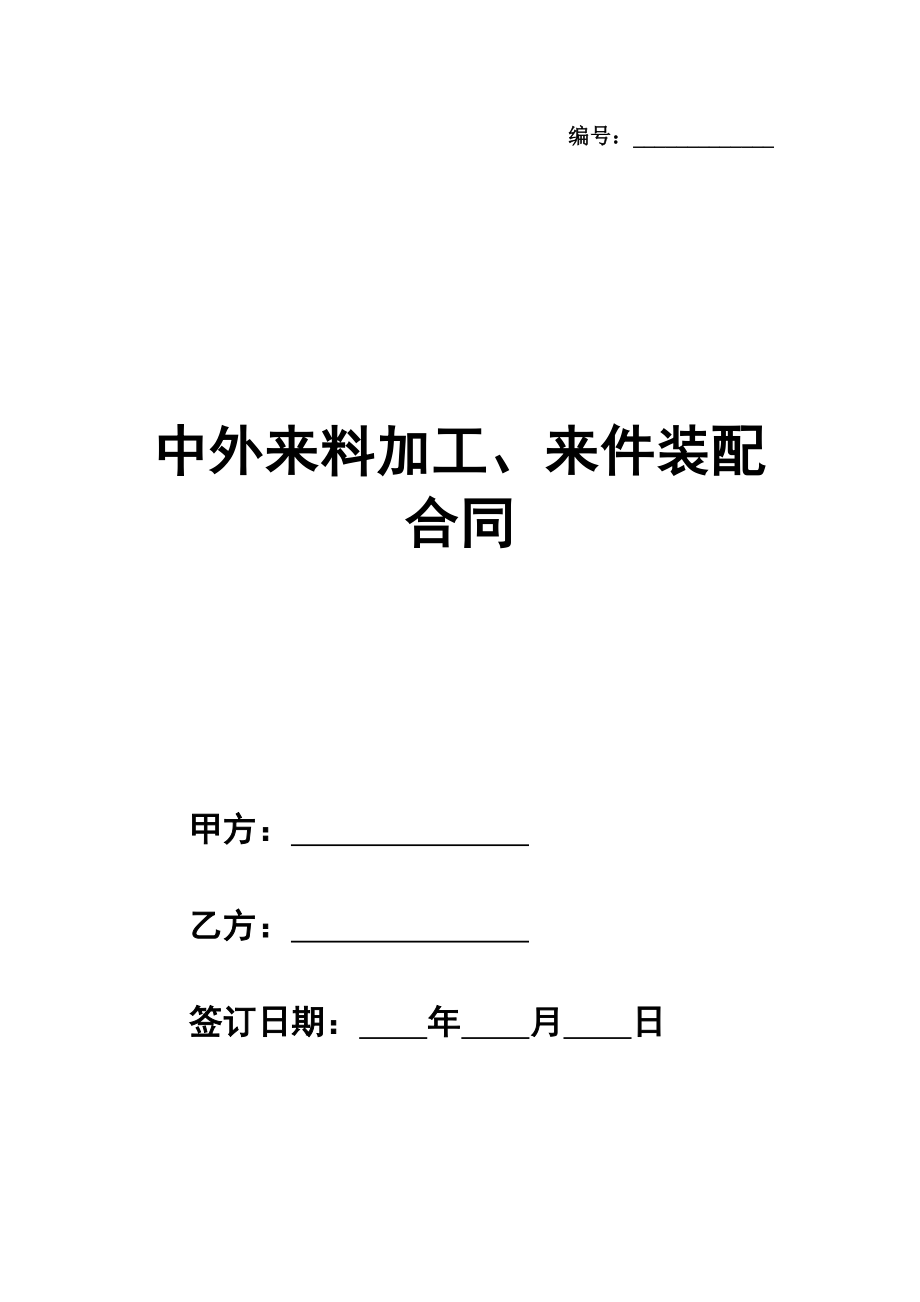 编号：____________

中外来料加工、来件装配合同

甲方：________________

乙方：________________

签订日期：____年____月____日